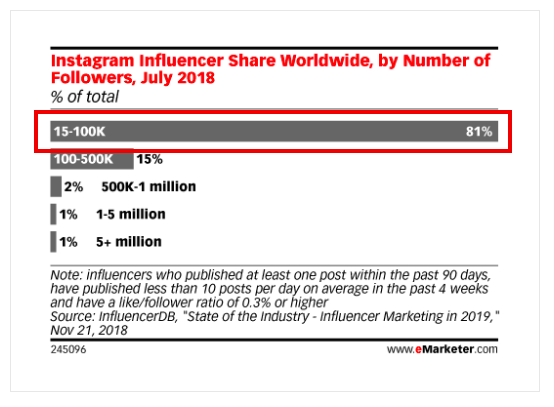 Instagram Influencer Share Worldwide, by Number of Followers, July 2018
% of total

15-100K 81%
100-500K 15%
2% 500K-1 million
1% 1-5 million
1% 5+ million

Note: influencers who published at least one post within the past 90 days, have published less than 10 posts per day on average in the past 4 weeks and have a like/follower ratio of 0.3% or higher
Source: InfluencerDB, "State of the Industry - Influencer Marketing in 2019," Nov 21, 2018

245096 www.eMarketer.com